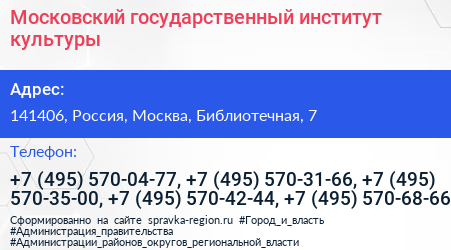 Московский государственный институт культуры

Адрес:

141406, Россия, Москва, Библиотечная, 7

Телефон:

+7 (495) 570-04-77, +7 (495) 570-31-66, +7 (495) 570-35-00, +7 (495) 570-42-44, +7 (495) 570-68-66

Сформированно на сайте spravka-region.ru #Город_и_власть #Администрация_правительства #Администрации_районов_округов_региональной_власти